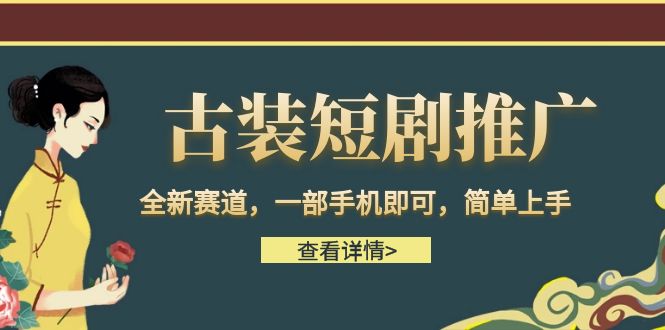 古装短剧推广

全新赛道，一部手机即可，简单上手

查看详情>